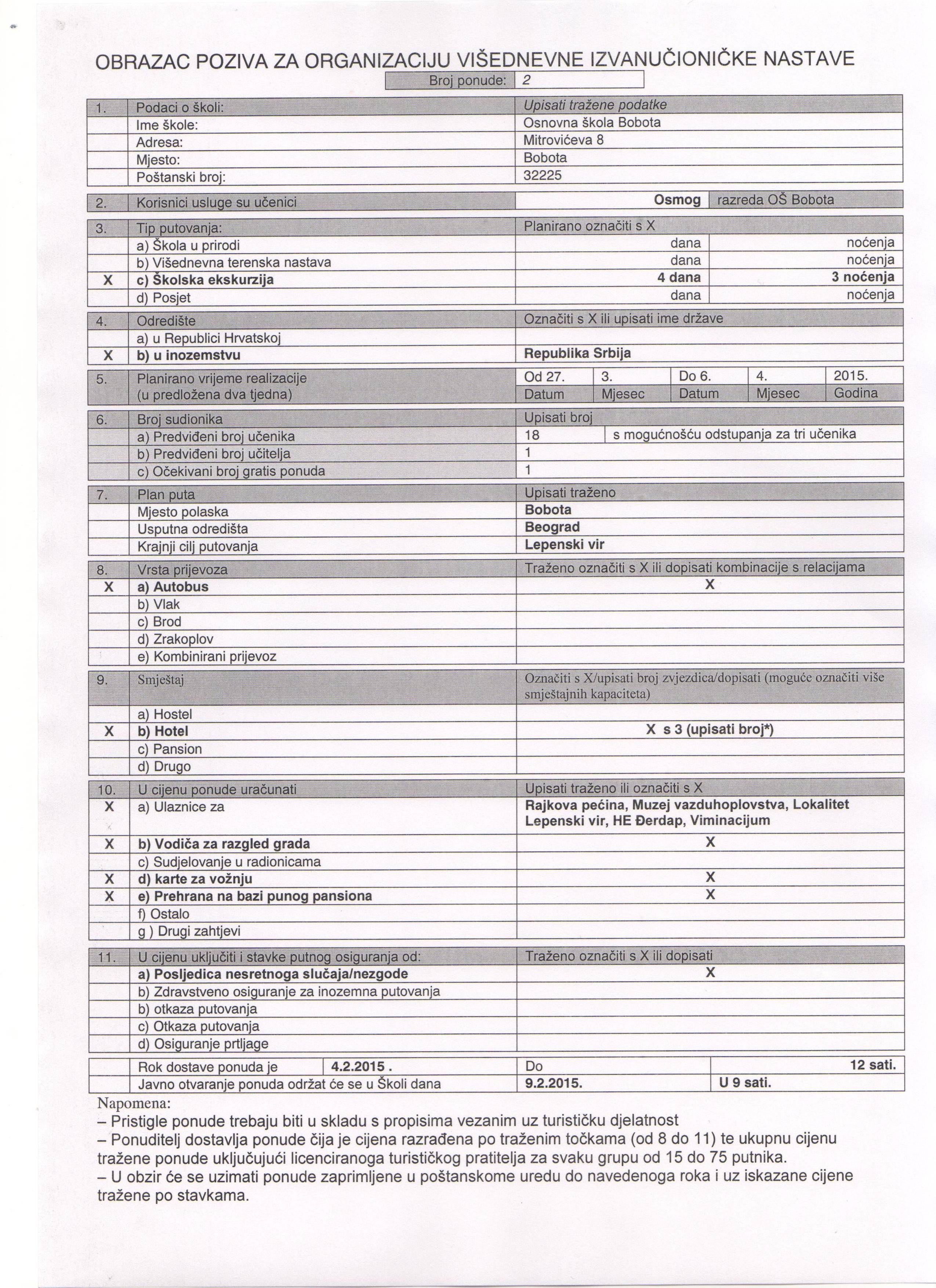 OBRAZAC POZIVA ZA ORGANIZACIJU VIŠEDNEVNE IZVANUČIONIČKE NASTAVE

| Broj ponude: | 2 |
|---|---|

| 1. | Podaci o školi: | Upisati tražene podatke |
|---|---|---|
| | Ime škole: | Osnovna škola Bobota |
| | Adresa: | Mitrovićeva 8 |
| | Mjesto: | Bobota |
| | Poštanski broj: | 32225 |

| 2. | Korisnici usluge su učenici | Osmog | razreda OŠ Bobota |
|---|---|---|---|

| 3. | Tip putovanja: | Planirano označiti s X | |
|---|---|---|---|
| | a) Škola u prirodi | dana | noćenja |
| | b) Višednevna terenska nastava | dana | noćenja |
| X | c) Školska ekskurzija | 4 dana | 3 noćenja |
| | d) Posjet | dana | noćenja |

| 4. | Odredište | Označiti s X ili upisati ime države |
|---|---|---|
| | a) u Republici Hrvatskoj | |
| X | b) u inozemstvu | Republika Srbija |

| 5. | Planirano vrijeme realizacije (u predložena dva tjedna) | Od 27. | 3. | Do 6. | 4. | 2015. |
|---|---|---|---|---|---|---|
| | | Datum | Mjesec | Datum | Mjesec | Godina |

| 6. | Broj sudionika | Upisati broj | |
|---|---|---|---|
| | a) Predviđeni broj učenika | 18 | s mogućnošću odstupanja za tri učenika |
| | b) Predviđeni broj učitelja | 1 | |
| | c) Očekivani broj gratis ponuda | 1 | |

| 7. | Plan puta | Upisati traženo |
|---|---|---|
| | Mjesto polaska | Bobota |
| | Usputna odredišta | Beograd |
| | Krajnji cilj putovanja | Lepenski vir |

| 8. | Vrsta prijevoza | Traženo označiti s X ili dopisati kombinacije s relacijama |
|---|---|---|
| X | a) Autobus | X |
| | b) Vlak | |
| | c) Brod | |
| | d) Zrakoplov | |
| | e) Kombinirani prijevoz | |

| 9. | Smještaj | Označiti s X/upisati broj zvjezdica/dopisati (moguće označiti više smještajnih kapaciteta) |
|---|---|---|
| | a) Hostel | |
| X | b) Hotel | X s 3 (upisati broj*) |
| | c) Pansion | |
| | d) Drugo | |

| 10. | U cijenu ponude uračunati | Upisati traženo ili označiti s X |
|---|---|---|
| X | a) Ulaznice za | Rajkova pećina, Muzej vazduhoplovstva, Lokalitet Lepenski vir, HE Đerdap, Viminacijum |
| X | b) Vodiča za razgled grada | X |
| | c) Sudjelovanje u radionicama | |
| X | d) karte za vožnju | X |
| X | e) Prehrana na bazi punog pansiona | X |
| | f) Ostalo | |
| | g ) Drugi zahtjevi | |

| 11. | U cijenu uključiti i stavke putnog osiguranja od: | Traženo označiti s X ili dopisati |
|---|---|---|
| | a) Posljedica nesretnoga slučaja/nezgode | X |
| | b) Zdravstveno osiguranje za inozemna putovanja | |
| | b) otkaza putovanja | |
| | c) Otkaza putovanja | |
| | d) Osiguranje prtljage | |

| | Rok dostave ponuda je | 4.2.2015 . | Do | 12 sati. |
|---|---|---|---|---|
| | Javno otvaranje ponuda održat će se u Školi dana | | 9.2.2015. | U 9 sati. |

Napomena:
– Pristigle ponude trebaju biti u skladu s propisima vezanim uz turističku djelatnost
– Ponuditelj dostavlja ponude čija je cijena razrađena po traženim točkama (od 8 do 11) te ukupnu cijenu tražene ponude uključujući licenciranoga turističkog pratitelja za svaku grupu od 15 do 75 putnika.
– U obzir će se uzimati ponude zaprimljene u poštanskome uredu do navedenoga roka i uz iskazane cijene tražene po stavkama.